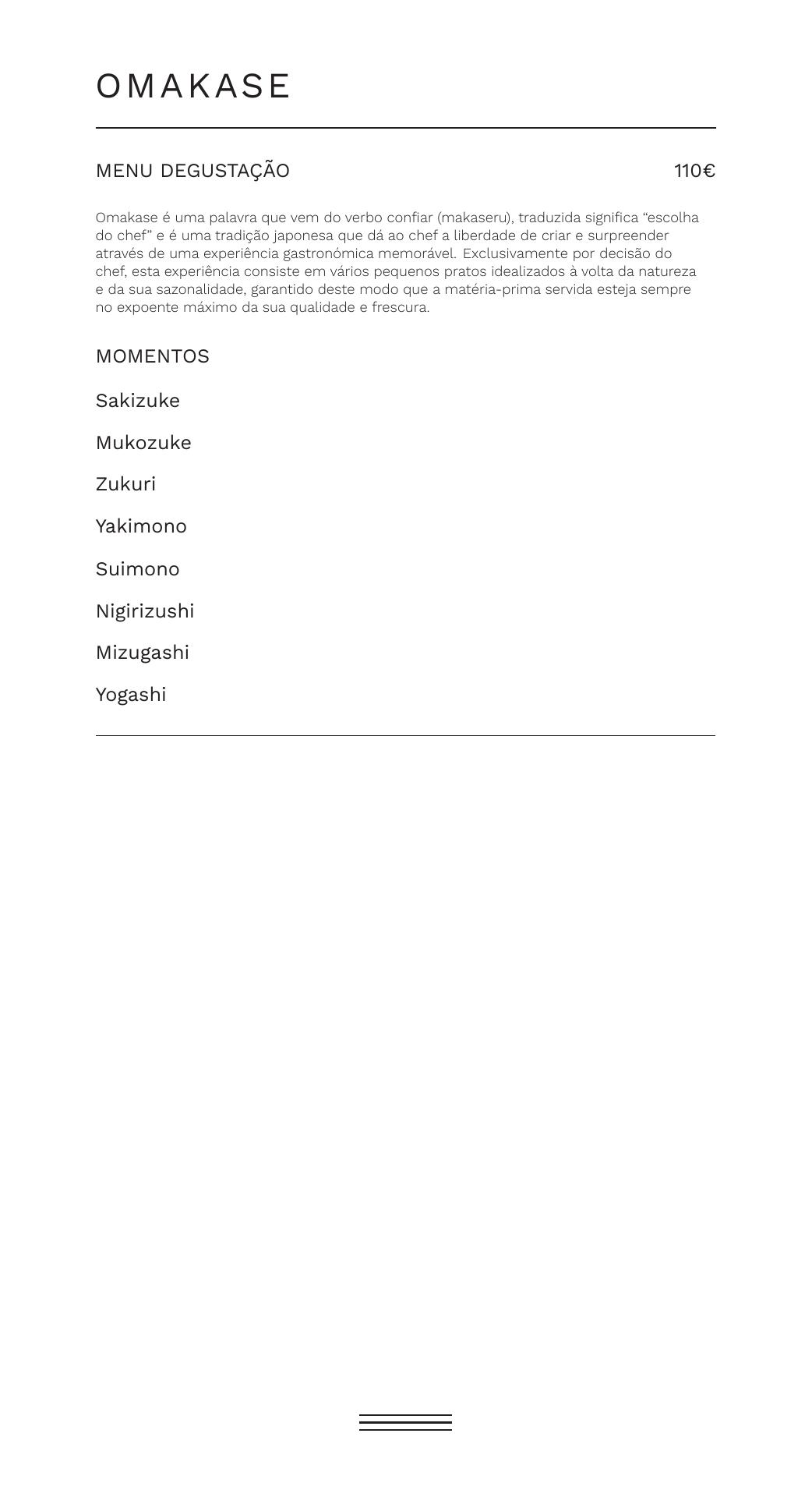 OMAKASE

MENU DEGUSTAÇÃO 110€

Omakase é uma palavra que vem do verbo confiar (makaseru), traduzida significa “escolha do chef” e é uma tradição japonesa que dá ao chef a liberdade de criar e surpreender através de uma experiência gastronómica memorável. Exclusivamente por decisão do chef, esta experiência consiste em vários pequenos pratos idealizados à volta da natureza e da sua sazonalidade, garantido deste modo que a matéria-prima servida esteja sempre no expoente máximo da sua qualidade e frescura.

MOMENTOS

Sakizuke

Mukozuke

Zukuri

Yakimono

Suimono

Nigirizushi

Mizugashi

Yogashi